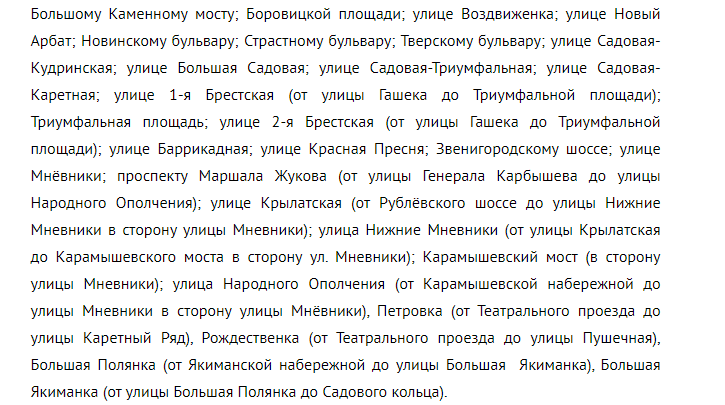 Большому Каменному мосту; Боровицкой площади; улице Воздвиженка; улице Новый Арбат; Новинскому бульвару; Страстному бульвару; Тверскому бульвару; улице Садовая-Кудринская; улице Большая Садовая; улице Садовая-Триумфальная; улице Садовая-Каретная; улице 1-я Брестская (от улицы Гашека до Триумфальной площади); Триумфальная площадь; улице 2-я Брестская (от улицы Гашека до Триумфальной площади); улице Баррикадная; улице Красная Пресня; Звенигородскому шоссе; улице Мнёвники; проспекту Маршала Жукова (от улицы Генерала Карбышева до улицы Народного Ополчения); улице Крылатская (от Рублёвского шоссе до улицы Нижние Мневники в сторону улицы Мневники); улица Нижние Мневники (от улицы Крылатская до Карамышевского моста в сторону ул. Мневники); Карамышевский мост (в сторону улицы Мневники); улица Народного Ополчения (от Карамышевской набережной до улицы Мневники в сторону улицы Мнёвники), Петровка (от Театрального проезда до улицы Каретный Ряд), Рождественка (от Театрального проезда до улицы Пушечная), Большая Полянка (от Якиманской набережной до улицы Большая Якиманка), Большая Якиманка (от улицы Большая Полянка до Садового кольца).